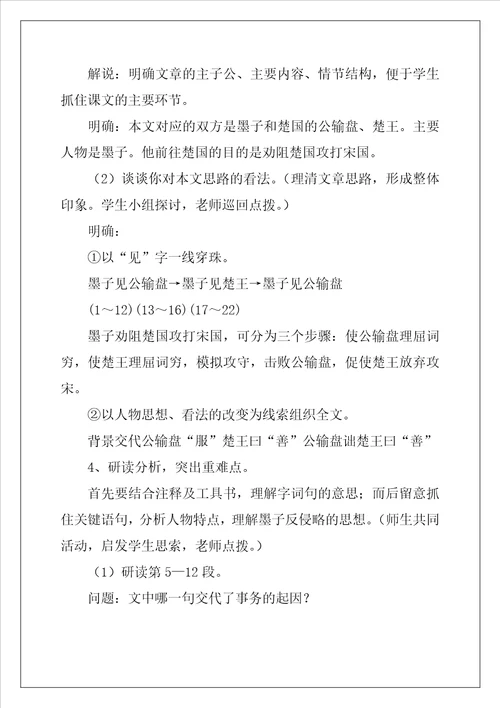 解说：明确文章的主子公、主要内容、情节结构，便于学生抓住课文的主要环节。

明确：本文对应的双方是墨子和楚国的公输盘、楚王。主要人物是墨子。他前往楚国的目的是劝阻楚国攻打宋国。

（2）谈谈你对本文思路的看法。（理清文章思路，形成整体印象。学生小组探讨，老师巡回点拨。）

明确：

①以“见”字一线穿珠。

墨子见公输盘→墨子见楚王→墨子见公输盘

(1～12)(13～16)(17～22)

墨子劝阻楚国攻打宋国，可分为三个步骤：使公输盘理屈词穷，使楚王理屈词穷，模拟攻守，击败公输盘，促使楚王放弃攻宋。

②以人物思想、看法的改变为线索组织全文。

背景交代公输盘“服”楚王曰“善”公输盘诎楚王曰“善”

4、研读分析，突出重难点。

首先要结合注释及工具书，理解字词句的意思；而后留意抓住关键语句，分析人物特点，理解墨子反侵略的思想。（师生共同活动，启发学生思索，老师点拨。）

（1）研读第5—12段。

问题：文中哪一句交代了事务的起因？